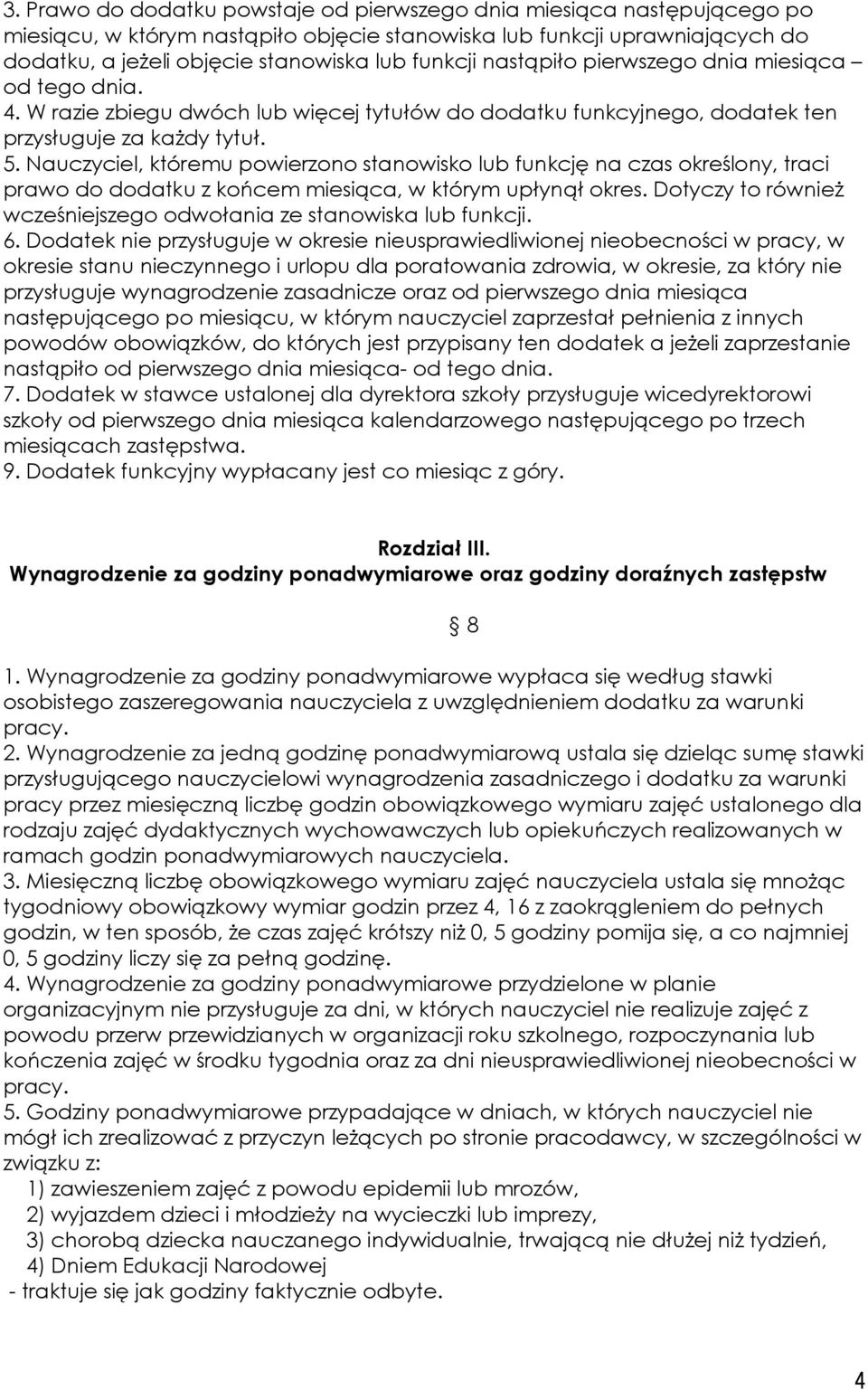 3. Prawo do dodatku powstaje od pierwszego dnia miesiąca następującego po miesiącu, w którym nastąpiło objęcie stanowiska lub funkcji uprawniających do dodatku, a jeżeli objęcie stanowiska lub funkcji nastąpiło pierwszego dnia miesiąca – od tego dnia.
4. W razie zbiegu dwóch lub więcej tytułów do dodatku funkcyjnego, dodatek ten przysługuje za każdy tytuł.
5. Nauczyciel, któremu powierzono stanowisko lub funkcję na czas określony, traci prawo do dodatku z końcem miesiąca, w którym upłynął okres. Dotyczy to również wcześniejszego odwołania ze stanowiska lub funkcji.
6. Dodatek nie przysługuje w okresie nieusprawiedliwionej nieobecności w pracy, w okresie stanu nieczynnego i urlopu dla poratowania zdrowia, w okresie, za który nie przysługuje wynagrodzenie zasadnicze oraz od pierwszego dnia miesiąca następującego po miesiącu, w którym nauczyciel zaprzestał pełnienia z innych powodów obowiązków, do których jest przypisany ten dodatek a jeżeli zaprzestanie nastąpiło od pierwszego dnia miesiąca- od tego dnia.
7. Dodatek w stawce ustalonej dla dyrektora szkoły przysługuje wicedyrektorowi szkoły od pierwszego dnia miesiąca kalendarzowego następującego po trzech miesiącach zastępstwa.
9. Dodatek funkcyjny wypłacany jest co miesiąc z góry.

Rozdział III.
Wynagrodzenie za godziny ponadwymiarowe oraz godziny doraźnych zastępstw

§ 8

1. Wynagrodzenie za godziny ponadwymiarowe wypłaca się według stawki osobistego zaszeregowania nauczyciela z uwzględnieniem dodatku za warunki pracy.
2. Wynagrodzenie za jedną godzinę ponadwymiarową ustala się dzieląc sumę stawki przysługującego nauczycielowi wynagrodzenia zasadniczego i dodatku za warunki pracy przez miesięczną liczbę godzin obowiązkowego wymiaru zajęć ustalonego dla rodzaju zajęć dydaktycznych wychowawczych lub opiekuńczych realizowanych w ramach godzin ponadwymiarowych nauczyciela.
3. Miesięczną liczbę obowiązkowego wymiaru zajęć nauczyciela ustala się mnożąc tygodniowy obowiązkowy wymiar godzin przez 4, 16 z zaokrągleniem do pełnych godzin, w ten sposób, że czas zajęć krótszy niż 0, 5 godziny pomija się, a co najmniej 0, 5 godziny liczy się za pełną godzinę.
4. Wynagrodzenie za godziny ponadwymiarowe przydzielone w planie organizacyjnym nie przysługuje za dni, w których nauczyciel nie realizuje zajęć z powodu przerw przewidzianych w organizacji roku szkolnego, rozpoczynania lub kończenia zajęć w środku tygodnia oraz za dni nieusprawiedliwionej nieobecności w pracy.
5. Godziny ponadwymiarowe przypadające w dniach, w których nauczyciel nie mógł ich zrealizować z przyczyn leżących po stronie pracodawcy, w szczególności w związku z:
1) zawieszeniem zajęć z powodu epidemii lub mrozów,
2) wyjazdem dzieci i młodzieży na wycieczki lub imprezy,
3) chorobą dziecka nauczanego indywidualnie, trwającą nie dłużej niż tydzień,
4) Dniem Edukacji Narodowej
- traktuje się jak godziny faktycznie odbyte.

4